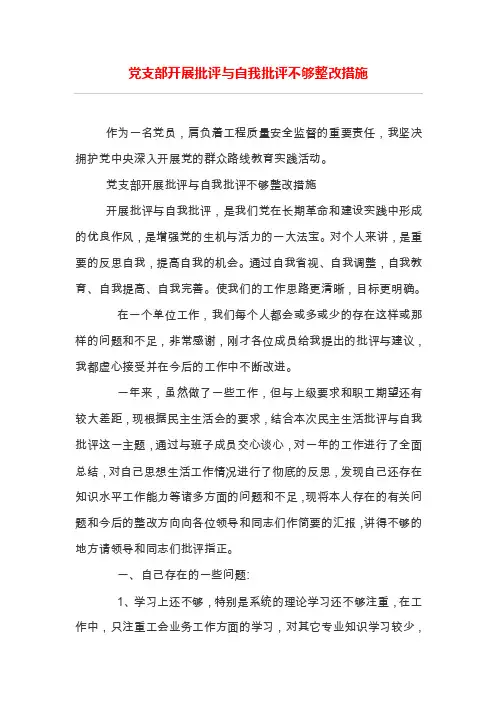 党支部开展批评与自我批评不够整改措施

作为一名党员，肩负着工程质量安全监督的重要责任，我坚决拥护党中央深入开展党的群众路线教育实践活动。

党支部开展批评与自我批评不够整改措施

开展批评与自我批评，是我们党在长期革命和建设实践中形成的优良作风，是增强党的生机与活力的一大法宝。对个人来讲，是重要的反思自我，提高自我的机会。通过自我省视、自我调整，自我教育、自我提高、自我完善。使我们的工作思路更清晰，目标更明确。

在一个单位工作，我们每个人都会或多或少的存在这样或那样的问题和不足，非常感谢，刚才各位成员给我提出的批评与建议，我都虚心接受并在今后的工作中不断改进。

一年来，虽然做了一些工作，但与上级要求和职工期望还有较大差距，现根据民主生活会的要求，结合本次民主生活批评与自我批评这一主题，通过与班子成员交心谈心，对一年的工作进行了全面总结，对自己思想生活工作情况进行了彻底的反思，发现自己还存在知识水平工作能力等诸多方面的问题和不足，现将本人存在的有关问题和今后的整改方向向各位领导和同志们作简要的汇报，讲得不够的地方请领导和同志们批评指正。

一、自己存在的一些问题:

1、学习上还不够，特别是系统的理论学习还不够注重，在工作中，只注重工会业务工作方面的学习，对其它专业知识学习较少，